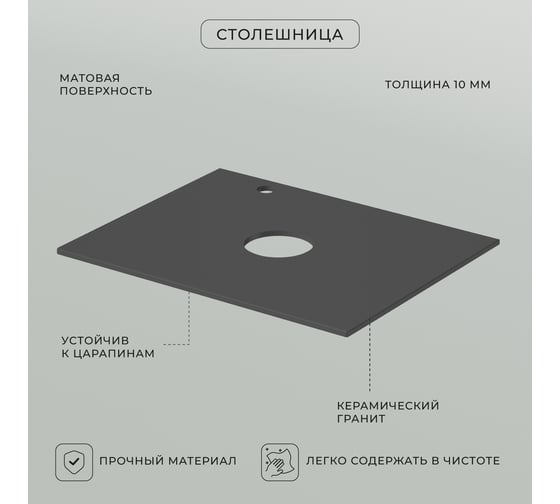 СТОЛЕШНИЦА

МАТОВАЯ ПОВЕРХНОСТЬ

ТОЛЩИНА 10 ММ

УСТОЙЧИВ К ЦАРАПИНАМ

КЕРАМИЧЕСКИЙ ГРАНИТ

ПРОЧНЫЙ МАТЕРИАЛ

ЛЕГКО СОДЕРЖАТЬ В ЧИСТОТЕ